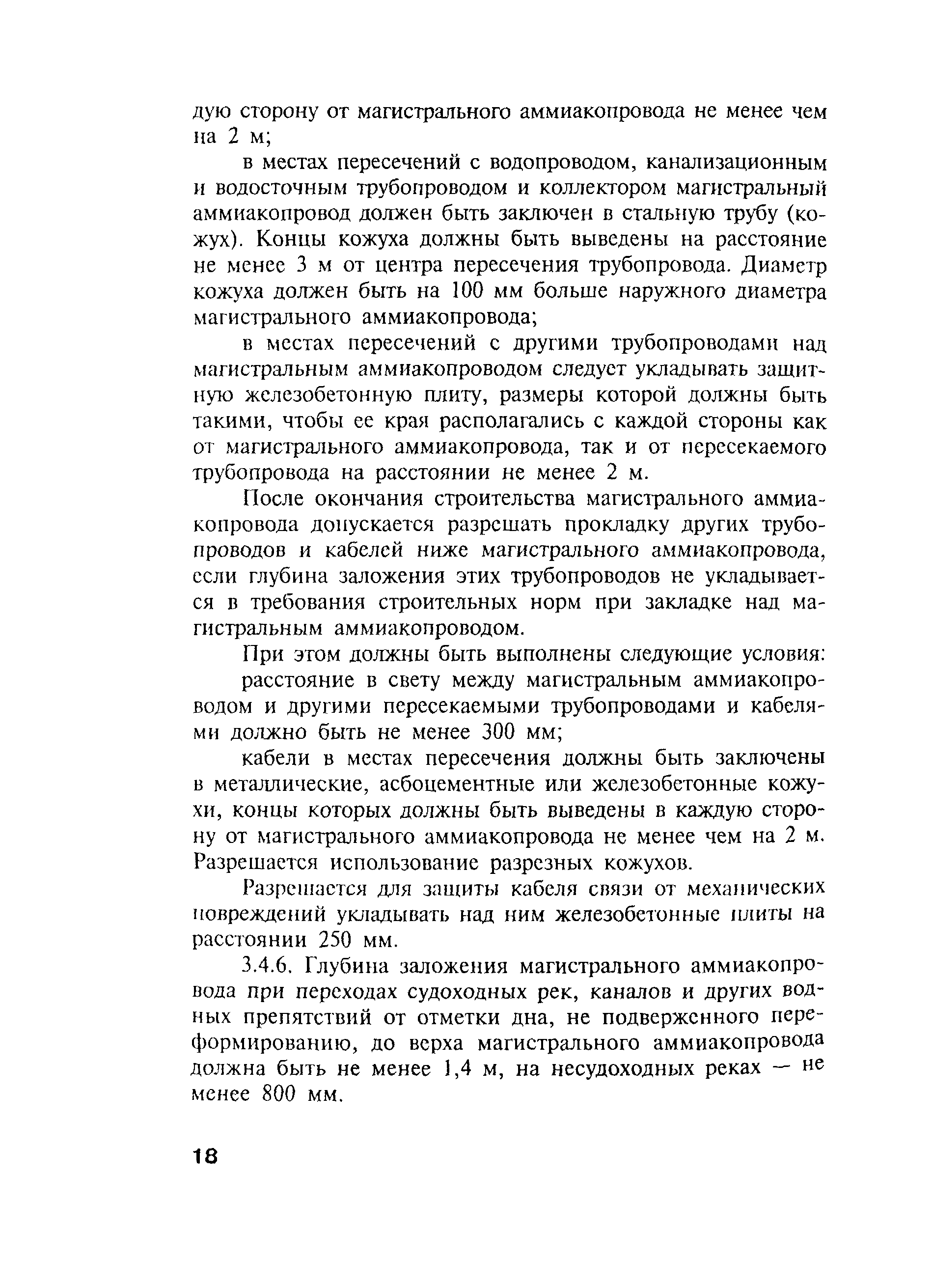 дую сторону от магистрального аммиакопровода не менее чем на 2 м;

в местах пересечений с водопроводом, канализационным и водосточным трубопроводом и коллектором магистральный аммиакопровод должен быть заключен в стальную трубу (кожух). Концы кожуха должны быть выведены на расстояние не менее 3 м от центра пересечения трубопровода. Диаметр кожуха должен быть на 100 мм больше наружного диаметра магистрального аммиакопровода;

в местах пересечений с другими трубопроводами над магистральным аммиакопроводом следует укладывать защитную железобетонную плиту, размеры которой должны быть такими, чтобы ее края располагались с каждой стороны как от магистрального аммиакопровода, так и от пересекаемого трубопровода на расстоянии не менее 2 м.

После окончания строительства магистрального аммиакопровода допускается разрешать прокладку других трубопроводов и кабелей ниже магистрального аммиакопровода, если глубина заложения этих трубопроводов не укладывается в требования строительных норм при закладке над магистральным аммиакопроводом.

При этом должны быть выполнены следующие условия:

расстояние в свету между магистральным аммиакопроводом и другими пересекаемыми трубопроводами и кабелями должно быть не менее 300 мм;

кабели в местах пересечения должны быть заключены в металлические, асбоцементные или железобетонные кожухи, концы которых должны быть выведены в каждую сторону от магистрального аммиакопровода не менее чем на 2 м. Разрешается использование разрезных кожухов.

Разрешается для защиты кабеля связи от механических повреждений укладывать над ним железобетонные плиты на расстоянии 250 мм.

3.4.6. Глубина заложения магистрального аммиакопровода при переходах судоходных рек, каналов и других водных препятствий от отметки дна, не подверженного переформированию, до верха магистрального аммиакопровода должна быть не менее 1,4 м, на несудоходных реках — не менее 800 мм.

18